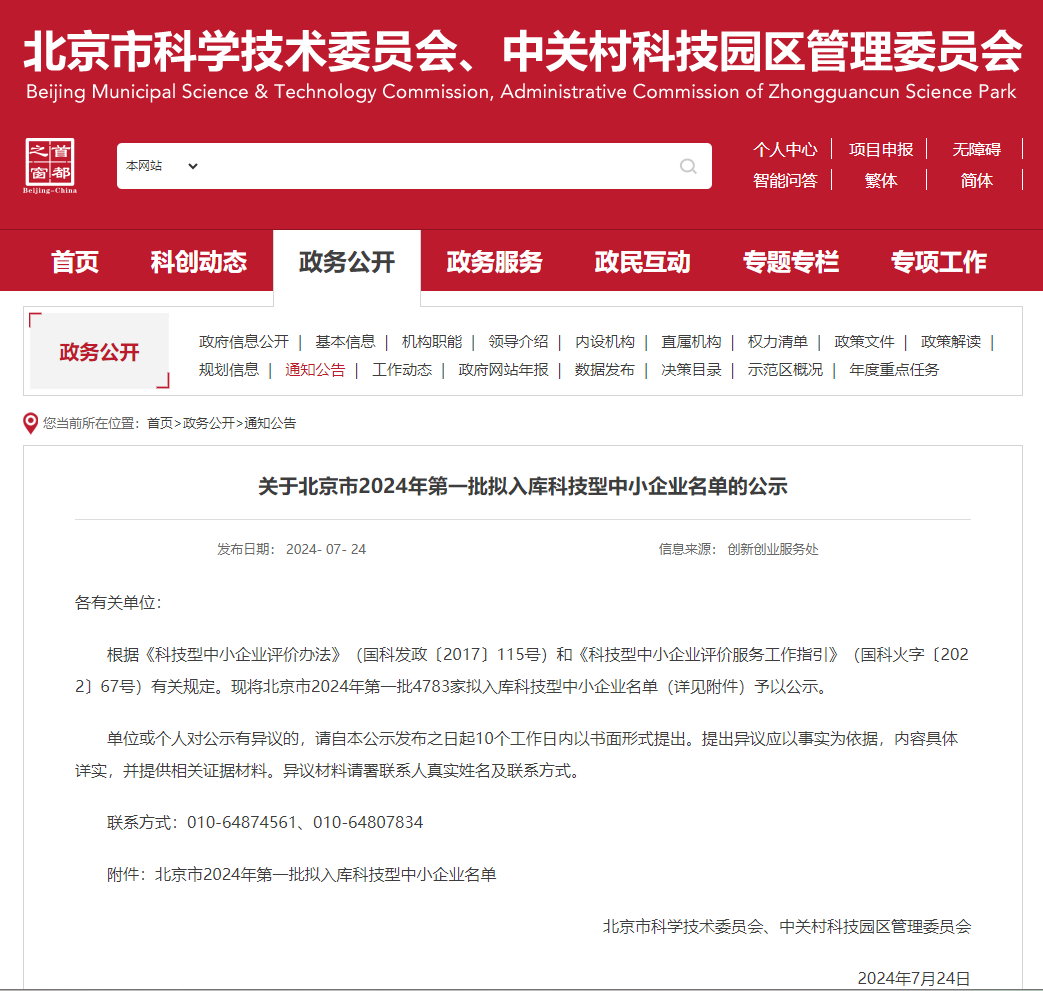 北京市科学技术委员会、中关村科技园区管理委员会
Beijing Municipal Science & Technology Commission, Administrative Commission of Zhongguancun Science Park

首都之窗
Beijing-China

本网站

个人中心 | 项目申报 | 无障碍 |
智能问答 | 繁体 | 简体 |

首页 科创动态 政务公开 政务服务 政民互动 专题专栏 专项工作

政务公开

政府信息公开 | 基本信息 | 机构职能 | 领导介绍 | 内设机构 | 直属机构 | 权力清单 | 政策文件 | 政策解读 | 规划信息 | 通知公告 | 工作动态 | 政府网站年报 | 数据发布 | 决策目录 | 示范区概况 | 年度重点任务

您当前所在位置：首页>政务公开>通知公告

关于北京市2024年第一批拟入库科技型中小企业名单的公示

发布日期： 2024- 07- 24

信息来源： 创新创业服务处

各有关单位：

根据《科技型中小企业评价办法》（国科发政〔2017〕115号）和《科技型中小企业评价服务工作指引》（国科火字〔2022〕67号）有关规定。现将北京市2024年第一批4783家拟入库科技型中小企业名单（详见附件）予以公示。

单位或个人对公示有异议的，请自本公示发布之日起10个工作日内以书面形式提出。提出异议应以事实为依据，内容具体详实，并提供相关证据材料。异议材料请署联系人真实姓名及联系方式。

联系方式：010-64874561、010-64807834

附件：北京市2024年第一批拟入库科技型中小企业名单

北京市科学技术委员会、中关村科技园区管理委员会

2024年7月24日